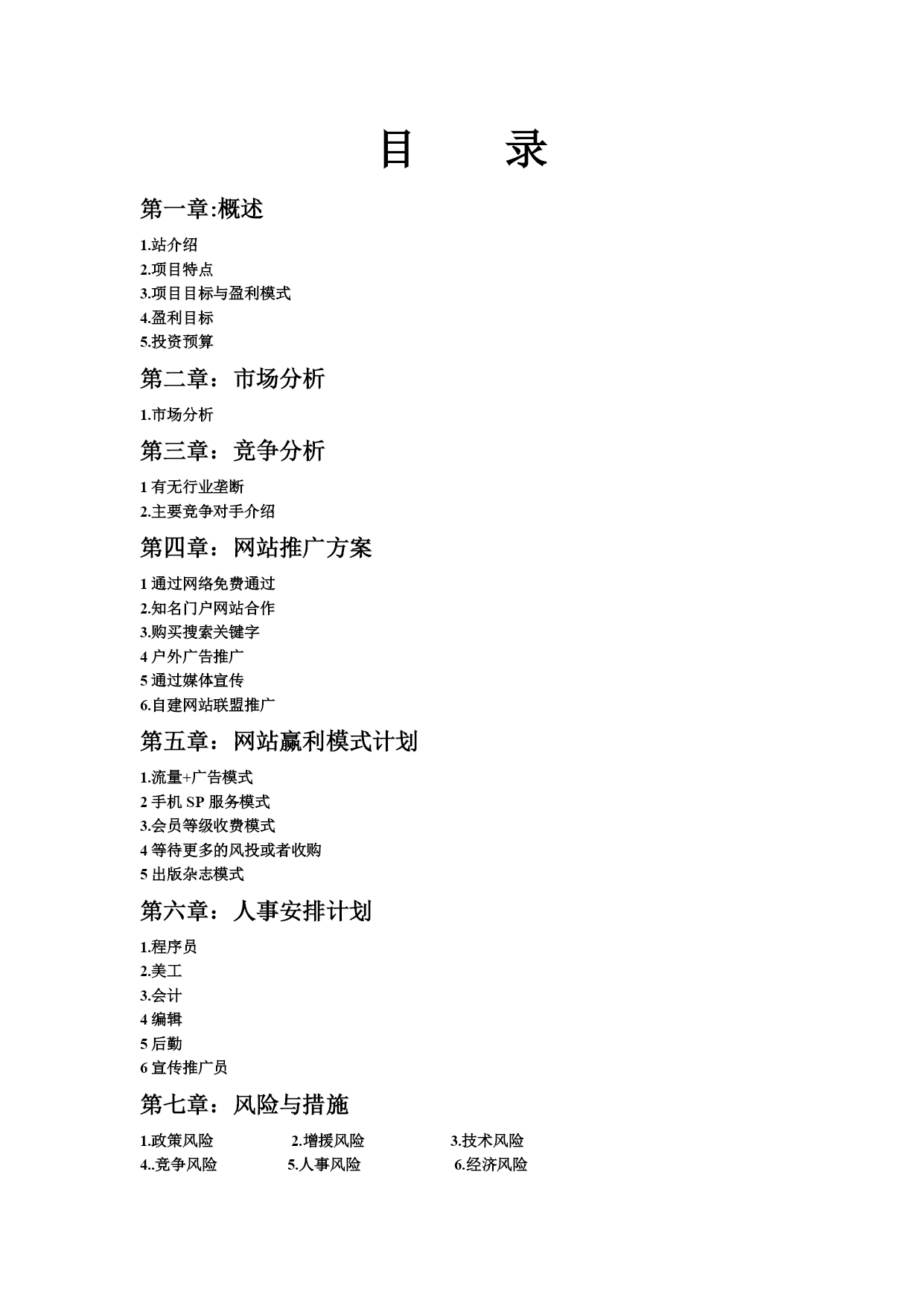 目　录

第一章:概述

1.站介绍
2.项目特点
3.项目目标与盈利模式
4.盈利目标
5.投资预算

第二章：市场分析

1.市场分析

第三章：竞争分析

1 有无行业垄断
2.主要竞争对手介绍

第四章：网站推广方案

1 通过网络免费通过
2.知名门户网站合作
3.购买搜索关键字
4 户外广告推广
5 通过媒体宣传
6.自建网站联盟推广

第五章：网站赢利模式计划

1.流量+广告模式
2 手机 SP 服务模式
3.会员等级收费模式
4 等待更多的风投或者收购
5 出版杂志模式

第六章：人事安排计划

1.程序员
2.美工
3.会计
4 编辑
5 后勤
6 宣传推广员

第七章：风险与措施

1.政策风险　2.增援风险　3.技术风险
4..竞争风险　5.人事风险　6.经济风险